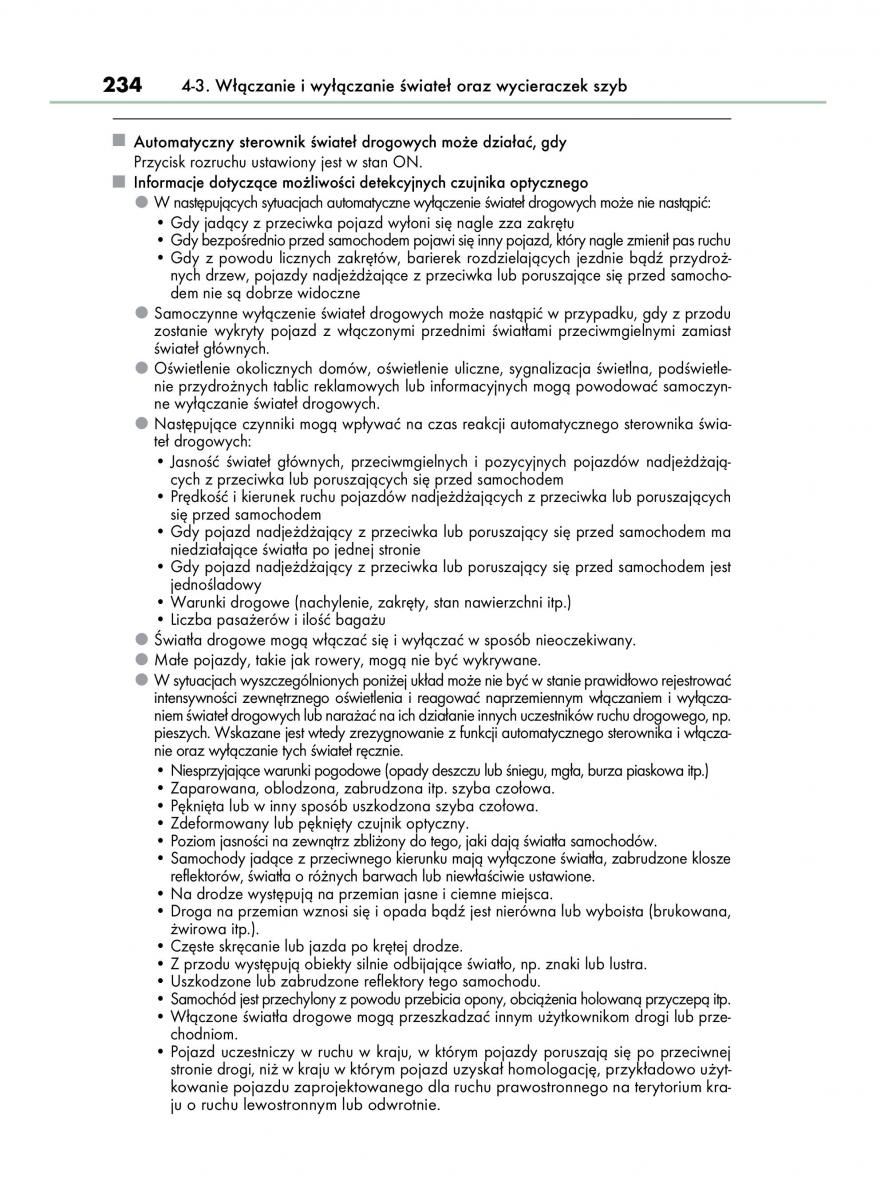 234 4-3. Włączanie i wyłączanie świateł oraz wycieraczek szyb

■ Automatyczny sterownik świateł drogowych może działać, gdy
Przycisk rozruchu ustawiony jest w stan ON.

■ Informacje dotyczące możliwości detekcyjnych czujnika optycznego

● W następujących sytuacjach automatyczne wyłączenie świateł drogowych może nie nastąpić:
• Gdy jadący z przeciwka pojazd wyłoni się nagle zza zakrętu
• Gdy bezpośrednio przed samochodem pojawi się inny pojazd, który nagle zmienił pas ruchu
• Gdy z powodu licznych zakrętów, barierek rozdzielających jezdnie bądź przydrożnych drzew, pojazdy nadjeżdżające z przeciwka lub poruszające się przed samochodem nie są dobrze widoczne

● Samoczynne wyłączenie świateł drogowych może nastąpić w przypadku, gdy z przodu zostanie wykryty pojazd z włączonymi przednimi światłami przeciwmgielnymi zamiast świateł głównych.

● Oświetlenie okolicznych domów, oświetlenie uliczne, sygnalizacja świetlna, podświetlenie przydrożnych tablic reklamowych lub informacyjnych mogą powodować samoczynne wyłączanie świateł drogowych.

● Następujące czynniki mogą wpływać na czas reakcji automatycznego sterownika świateł drogowych:
• Jasność świateł głównych, przeciwmgielnych i pozycyjnych pojazdów nadjeżdżających z przeciwka lub poruszających się przed samochodem
• Prędkość i kierunek ruchu pojazdów nadjeżdżających z przeciwka lub poruszających się przed samochodem
• Gdy pojazd nadjeżdżający z przeciwka lub poruszający się przed samochodem ma niedziałające światła po jednej stronie
• Gdy pojazd nadjeżdżający z przeciwka lub poruszający się przed samochodem jest jednośladowy
• Warunki drogowe (nachylenie, zakręty, stan nawierzchni itp.)
• Liczba pasażerów i ilość bagażu

● Światła drogowe mogą włączać się i wyłączać w sposób nieoczekiwany.

● Małe pojazdy, takie jak rowery, mogą nie być wykrywane.

● W sytuacjach wyszczególnionych poniżej układ może nie być w stanie prawidłowo rejestrować intensywności zewnętrznego oświetlenia i reagować naprzemiennym włączaniem i wyłączaniem świateł drogowych lub narażać na ich działanie innych uczestników ruchu drogowego, np. pieszych. Wskazane jest wtedy zrezygnowanie z funkcji automatycznego sterownika i włączanie oraz wyłączanie tych świateł ręcznie.
• Niesprzyjające warunki pogodowe (opady deszczu lub śniegu, mgła, burza piaskowa itp.)
• Zaparowana, oblodzona, zabrudzona itp. szyba czołowa.
• Pęknięta lub w inny sposób uszkodzona szyba czołowa.
• Zdeformowany lub pęknięty czujnik optyczny.
• Poziom jasności na zewnątrz zbliżony do tego, jaki dają światła samochodów.
• Samochody jadące z przeciwnego kierunku mają wyłączone światła, zabrudzone klosze reflektorów, światła o różnych barwach lub niewłaściwie ustawione.
• Na drodze występują na przemian jasne i ciemne miejsca.
• Droga na przemian wznosi się i opada bądź jest nierówna lub wyboista (brukowana, żwirowa itp.).
• Częste skręcanie lub jazda po krętej drodze.
• Z przodu występują obiekty silnie odbijające światło, np. znaki lub lustra.
• Uszkodzone lub zabrudzone reflektory tego samochodu.
• Samochód jest przechylony z powodu przebicia opony, obciążenia holowaną przyczepą itp.
• Włączone światła drogowe mogą przeszkadzać innym użytkownikom drogi lub przechodniom.
• Pojazd uczestniczy w ruchu w kraju, w którym pojazdy poruszają się po przeciwnej stronie drogi, niż w kraju w którym pojazd uzyskał homologację, przykładowo użytkowanie pojazdu zaprojektowanego dla ruchu prawostronnego na terytorium kraju o ruchu lewostronnym lub odwrotnie.